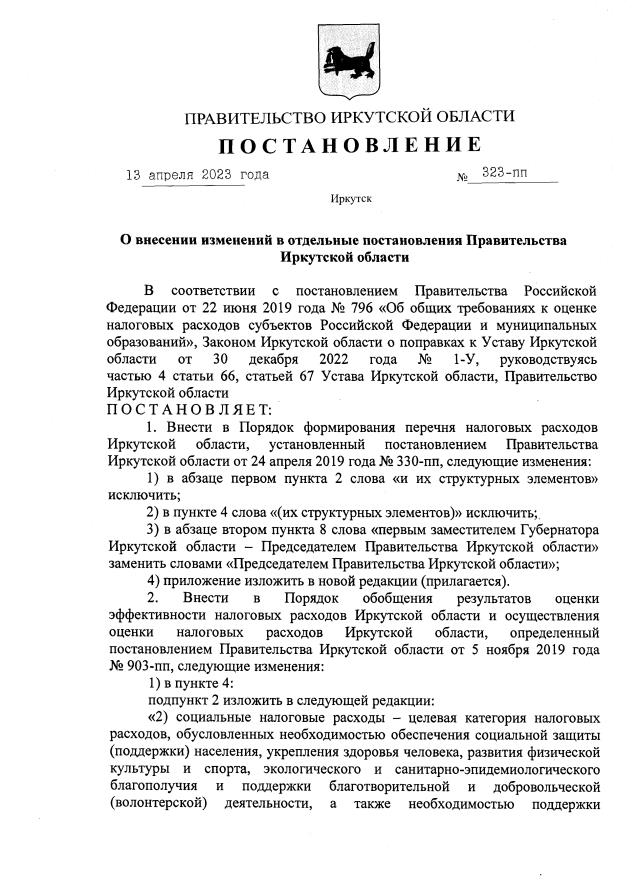 ПРАВИТЕЛЬСТВО ИРКУТСКОЙ ОБЛАСТИ

ПОСТАНОВЛЕНИЕ

13 апреля 2023 года № 323-пп

Иркутск

О внесении изменений в отдельные постановления Правительства Иркутской области

В соответствии с постановлением Правительства Российской Федерации от 22 июня 2019 года № 796 «Об общих требованиях к оценке налоговых расходов субъектов Российской Федерации и муниципальных образований», Законом Иркутской области о поправках к Уставу Иркутской области от 30 декабря 2022 года № 1-У, руководствуясь частью 4 статьи 66, статьей 67 Устава Иркутской области, Правительство Иркутской области

ПОСТАНОВЛЯЕТ:

1. Внести в Порядок формирования перечня налоговых расходов Иркутской области, установленный постановлением Правительства Иркутской области от 24 апреля 2019 года № 330-пп, следующие изменения:

1) в абзаце первом пункта 2 слова «и их структурных элементов» исключить;

2) в пункте 4 слова «(их структурных элементов)» исключить;

3) в абзаце втором пункта 8 слова «первым заместителем Губернатора Иркутской области – Председателем Правительства Иркутской области» заменить словами «Председателем Правительства Иркутской области»;

4) приложение изложить в новой редакции (прилагается).

2. Внести в Порядок обобщения результатов оценки эффективности налоговых расходов Иркутской области и осуществления оценки налоговых расходов Иркутской области, определенный постановлением Правительства Иркутской области от 5 ноября 2019 года № 903-пп, следующие изменения:

1) в пункте 4:

подпункт 2 изложить в следующей редакции:

«2) социальные налоговые расходы – целевая категория налоговых расходов, обусловленных необходимостью обеспечения социальной защиты (поддержки) населения, укрепления здоровья человека, развития физической культуры и спорта, экологического и санитарно-эпидемиологического благополучия и поддержки благотворительной и добровольческой (волонтерской) деятельности, а также необходимостью поддержки